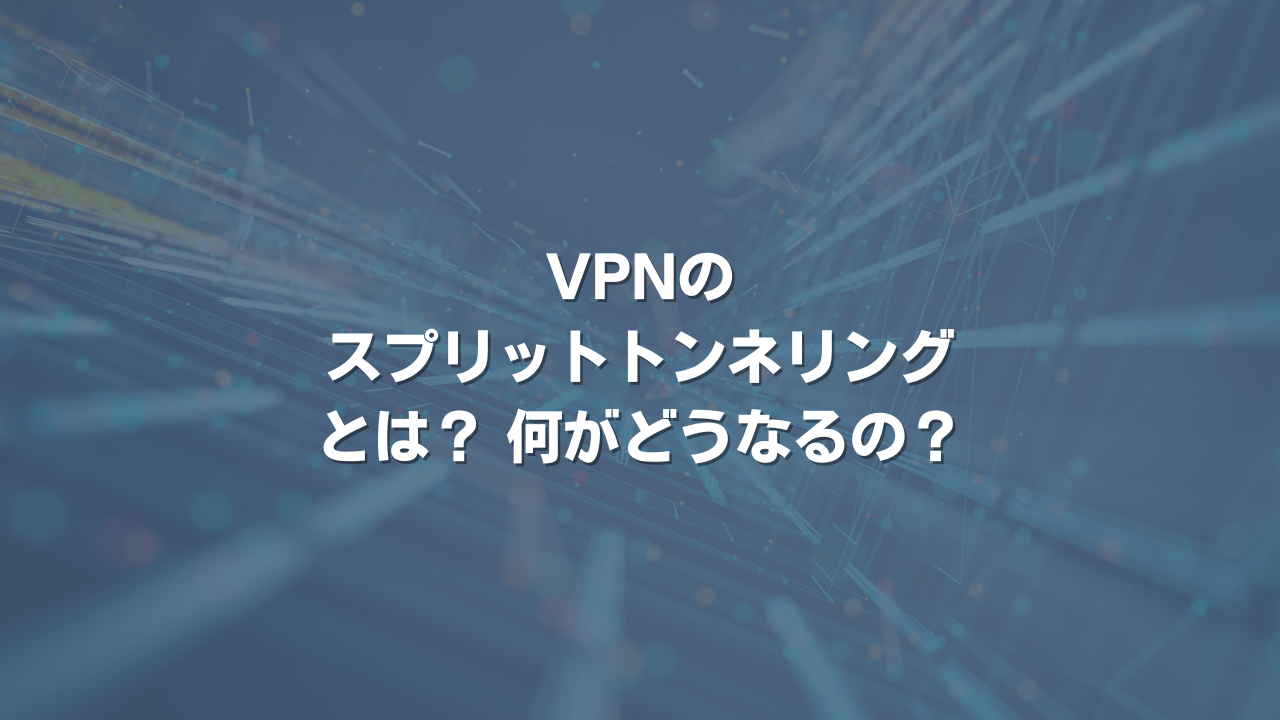 VPNの
スプリットトンネリング
とは？ 何がどうなるの？